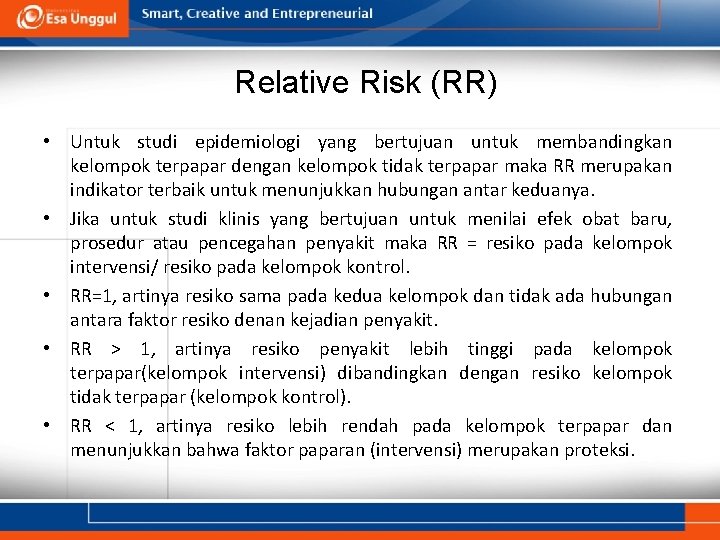 Esa Unggul

Smart, Creative and Entrepreneurial

Relative Risk (RR)

• Untuk studi epidemiologi yang bertujuan untuk membandingkan kelompok terpapar dengan kelompok tidak terpapar maka RR merupakan indikator terbaik untuk menunjukkan hubungan antar keduanya.

• Jika untuk studi klinis yang bertujuan untuk menilai efek obat baru, prosedur atau pencegahan penyakit maka RR = resiko pada kelompok intervensi/ resiko pada kelompok kontrol.

• RR=1, artinya resiko sama pada kedua kelompok dan tidak ada hubungan antara faktor resiko denan kejadian penyakit.

• RR > 1, artinya resiko penyakit lebih tinggi pada kelompok terpapar(kelompok intervensi) dibandingkan dengan resiko kelompok tidak terpapar (kelompok kontrol).

• RR < 1, artinya resiko lebih rendah pada kelompok terpapar dan menunjukkan bahwa faktor paparan (intervensi) merupakan proteksi.